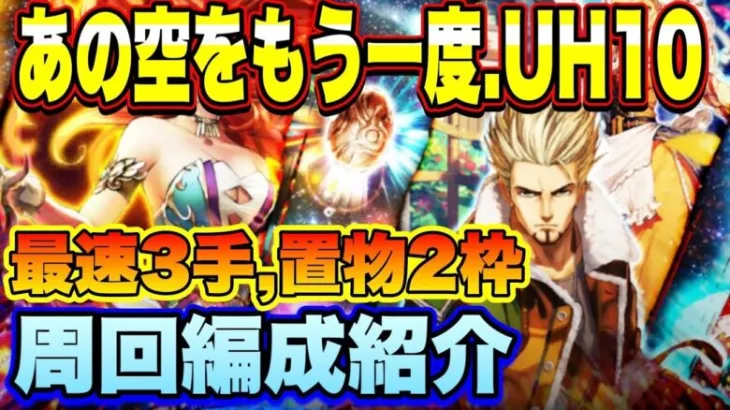 あの空をもう一度.UH10

最速3手,置物2枠

周回編成紹介